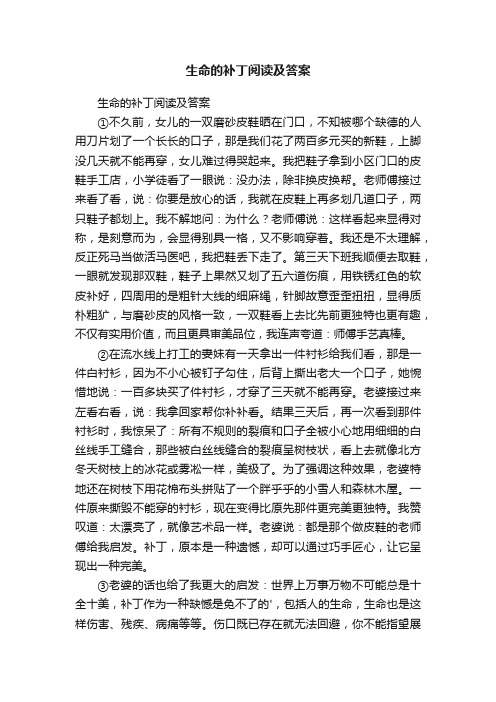 生命的补丁阅读及答案

生命的补丁阅读及答案

①不久前，女儿的一双磨砂皮鞋晒在门口，不知被哪个缺德的人用刀片划了一个长长的口子，那是我们花了两百多元买的新鞋，上脚没几天就不能再穿，女儿难过得哭起来。我把鞋子拿到小区门口的皮鞋手工店，小学徒看了一眼说：没办法，除非换皮换帮。老师傅接过来看了看，说：你要是放心的话，我就在皮鞋上再多划几道口子，两只鞋子都划上。我不解地问：为什么？老师傅说：这样看起来显得对称，是刻意而为，会显得别具一格，又不影响穿着。我还是不太理解，反正死马当做活马医吧，我把鞋丢下走了。第三天下班我顺便去取鞋，一眼就发现那双鞋，鞋子上果然又划了五六道伤痕，用铁锈红色的软皮补好，四周用的是粗针大线的细麻绳，针脚故意歪歪扭扭，显得质朴粗犷，与磨砂皮的风格一致，一双鞋看上去比先前更独特也更有趣，不仅有实用价值，而且更具审美品位，我连声夸道：师傅手艺真棒。

②在流水线上打工的妻妹有一天拿出一件衬衫给我们看，那是一件白衬衫，因为不小心被钉子勾住，后背上撕出老大一个口子，她惋惜地说：一百多块买了件衬衫，才穿了三天就不能再穿。老婆接过来左看右看，说：我拿回家帮你补补看。结果三天后，再一次看到那件衬衫时，我惊呆了：所有不规则的裂痕和口子全被小心地用细细的白丝线手工缝合，那些被白丝线缝合的裂痕呈树枝状，看上去就像北方冬天树枝上的冰花或雾凇一样，美极了。为了强调这种效果，老婆特地还在树枝下用花棉布头拼贴了一个胖乎乎的小雪人和森林木屋。一件原来撕毁不能穿的衬衫，现在变得比原先那件更完美更独特。我赞叹道：太漂亮了，就像艺术品一样。老婆说：都是那个做皮鞋的老师傅给我启发。补丁，原本是一种遗憾，却可以通过巧手匠心，让它呈现出一种完美。

③老婆的话也给了我更大的启发：世界上万事万物不可能总是十全十美，补丁作为一种缺憾是免不了的'，包括人的生命，生命也是这样伤害、残疾、病痛等等。伤口既已存在就无法回避，你不能指望展